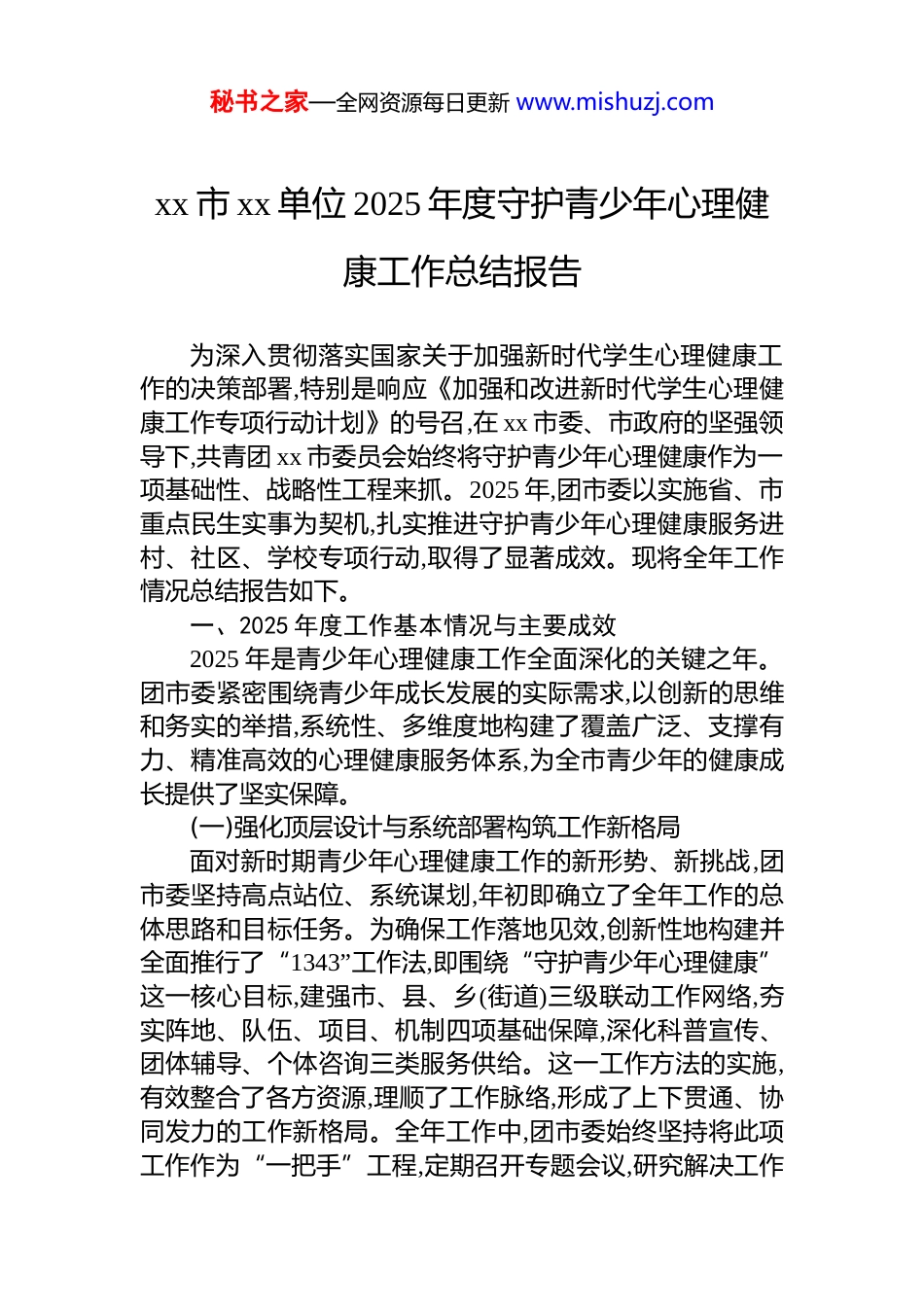 秘书之家—全网资源每日更新 www.mishuzj.com

xx 市 xx 单位 2025 年度守护青少年心理健康工作总结报告

为深入贯彻落实国家关于加强新时代学生心理健康工作的决策部署,特别是响应《加强和改进新时代学生心理健康工作专项行动计划》的号召,在 xx 市委、市政府的坚强领导下,共青团 xx 市委员会始终将守护青少年心理健康作为一项基础性、战略性工程来抓。2025 年,团市委以实施省、市重点民生实事为契机,扎实推进守护青少年心理健康服务进村、社区、学校专项行动,取得了显著成效。现将全年工作情况总结报告如下。

一、2025 年度工作基本情况与主要成效

2025 年是青少年心理健康工作全面深化的关键之年。团市委紧密围绕青少年成长发展的实际需求,以创新的思维和务实的举措,系统性、多维度地构建了覆盖广泛、支撑有力、精准高效的心理健康服务体系,为全市青少年的健康成长提供了坚实保障。

(一)强化顶层设计与系统部署构筑工作新格局

面对新时期青少年心理健康工作的新形势、新挑战,团市委坚持高点站位、系统谋划,年初即确立了全年工作的总体思路和目标任务。为确保工作落地见效,创新性地构建并全面推行了“1343”工作法,即围绕“守护青少年心理健康”这一核心目标,建强市、县、乡(街道)三级联动工作网络,夯实阵地、队伍、项目、机制四项基础保障,深化科普宣传、团体辅导、个体咨询三类服务供给。这一工作方法的实施,有效整合了各方资源,理顺了工作脉络,形成了上下贯通、协同发力的工作新格局。全年工作中,团市委始终坚持将此项工作作为“一把手”工程,定期召开专题会议,研究解决工作